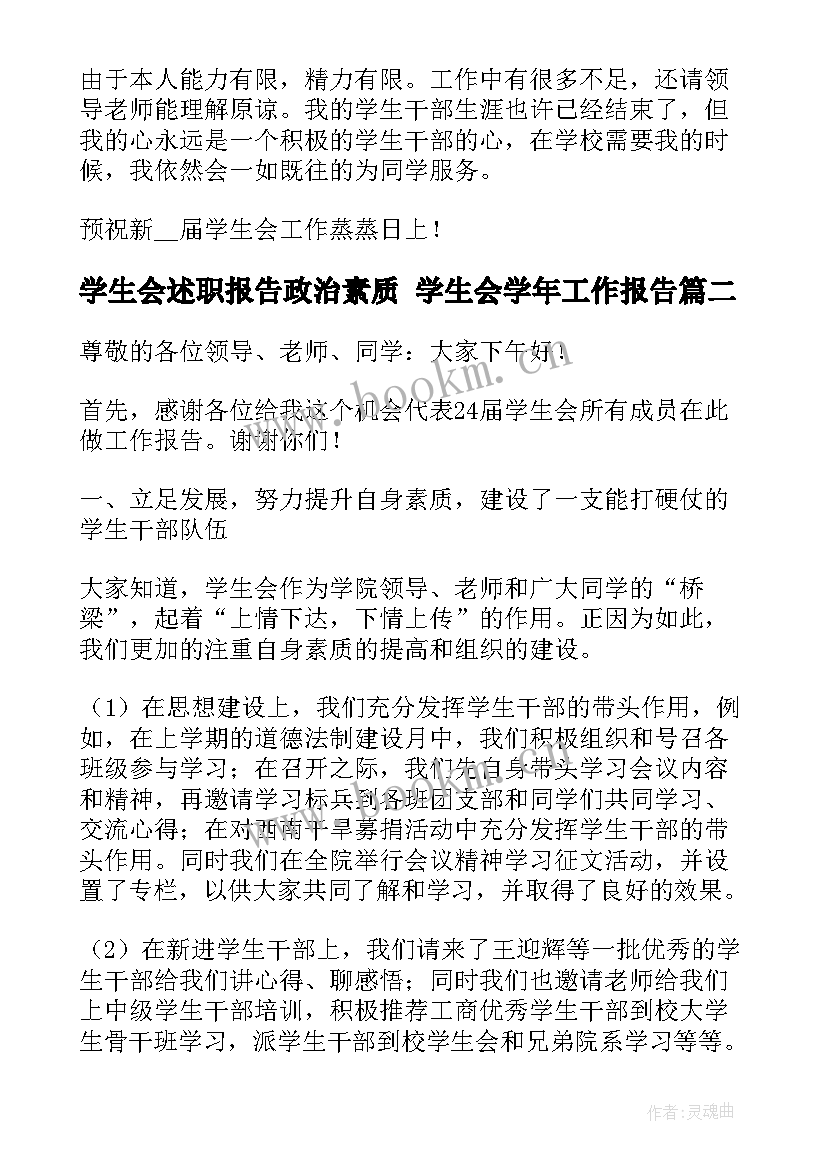 由于本人能力有限，精力有限。工作中有很多不足，还请领导老师能理解原谅。我的学生干部生涯也许已经结束了，但我的心永远是一个积极的学生干部的心，在学校需要我的时候，我依然会一如既往的为同学服务。

预祝新__届学生会工作蒸蒸日上！

学生会述职报告政治素质 学生会学年工作报告篇二

尊敬的各位领导、老师、同学：大家下午好！

首先，感谢各位给我这个机会代表24届学生会所有成员在此做工作报告。谢谢你们！

一、立足发展，努力提升自身素质，建设了一支能打硬仗的学生干部队伍

大家知道，学生会作为学院领导、老师和广大同学的“桥梁”，起着“上情下达，下情上传”的作用。正因为如此，我们更加的注重自身素质的提高和组织的建设。

（1）在思想建设上，我们充分发挥学生干部的带头作用，例如，在上学期的道德法制建设月中，我们积极组织和号召各班级参与学习；在召开之际，我们先自身带头学习会议内容和精神，再邀请学习标兵到各班团支部和同学们共同学习、交流心得；在对西南干旱募捐活动中充分发挥学生干部的带头作用。同时我们在全院举行会议精神学习征文活动，并设置了专栏，以供大家共同了解和学习，并取得了良好的效果。

（2）在新进学生干部上，我们请来了王迎辉等一批优秀的学生干部给我们讲心得、聊感悟；同时我们也邀请老师给我们上中级学生干部培训，积极推荐工商优秀学生干部到校大学生骨干班学习，派学生干部到校学生会和兄弟院系学习等等。

www.bookm.com

作者：灵魂曲